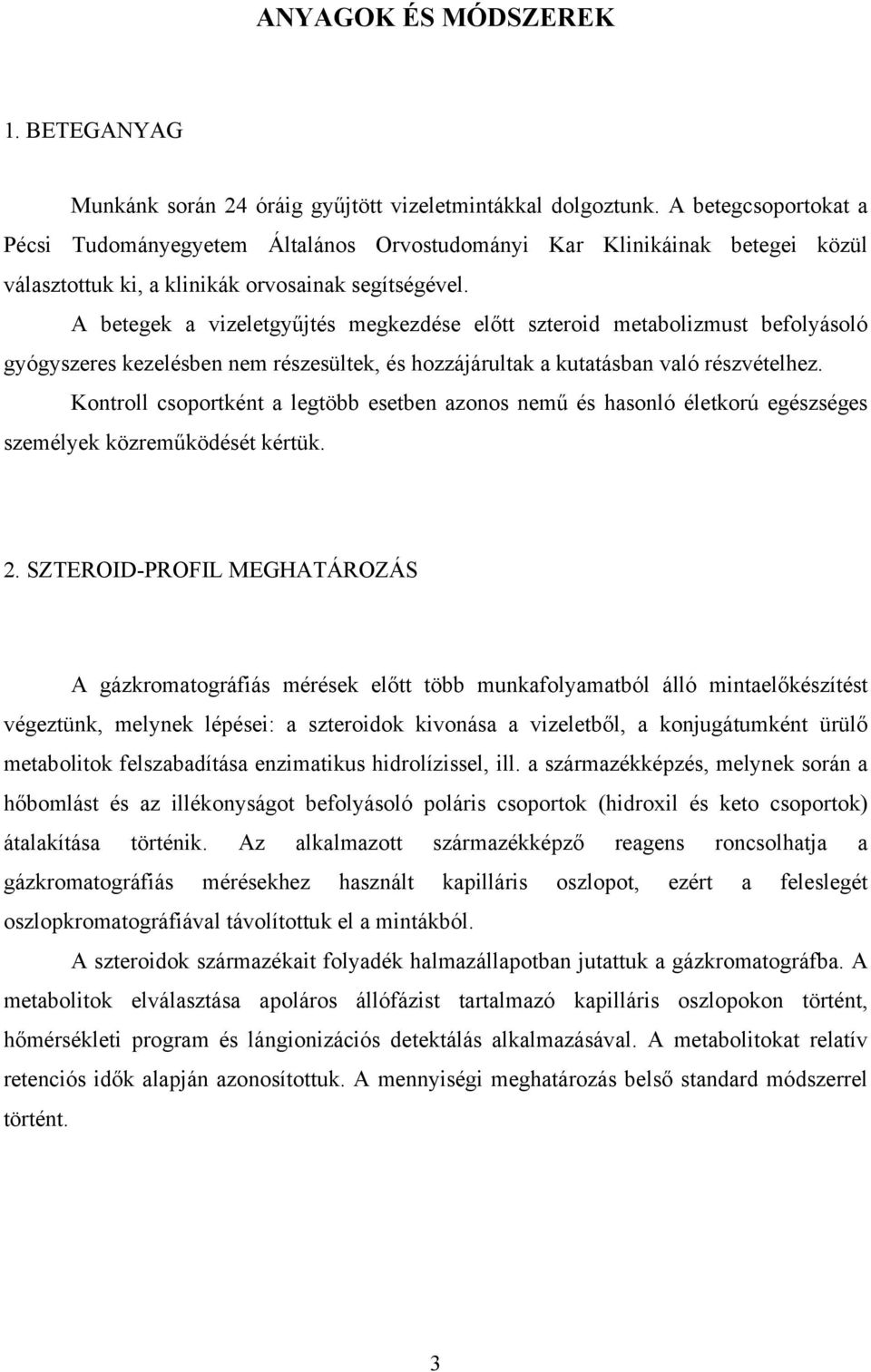 ANYAGOK ÉS MÓDSZEREK

1. BETEGANYAG

Munkánk során 24 óráig gyűjtött vizeletmintákkal dolgoztunk. A betegcsoportokat a Pécsi Tudományegyetem Általános Orvostudományi Kar Klinikáinak betegei közül választottuk ki, a klinikák orvosainak segítségével.

A betegek a vizeletgyűjtés megkezdése előtt szteroid metabolizmust befolyásoló gyógyszeres kezelésben nem részesültek, és hozzájárultak a kutatásban való részvételhez.

Kontroll csoportként a legtöbb esetben azonos nemű és hasonló életkorú egészséges személyek közreműködését kértük.

2. SZTEROID-PROFIL MEGHATÁROZÁS

A gázkromatográfiás mérések előtt több munkafolyamatból álló mintaelőkészítést végeztünk, melynek lépései: a szteroidok kivonása a vizeletből, a konjugátumként ürülő metabolitok felszabadítása enzimatikus hidrolízissel, ill. a származékképzés, melynek során a hőbomlást és az illékonyságot befolyásoló poláris csoportok (hidroxil és keto csoportok) átalakítása történik. Az alkalmazott származékképző reagens roncsolhatja a gázkromatográfiás mérésekhez használt kapilláris oszlopot, ezért a feleslegét oszlopkromatográfiával távolítottuk el a mintákból.

A szteroidok származékait folyadék halmazállapotban jutattuk a gázkromatográfba. A metabolitok elválasztása apoláros állófázist tartalmazó kapilláris oszlopokon történt, hőmérsékleti program és lángionizációs detektálás alkalmazásával. A metabolitokat relatív retenciós idők alapján azonosítottuk. A mennyiségi meghatározás belső standard módszerrel történt.

3